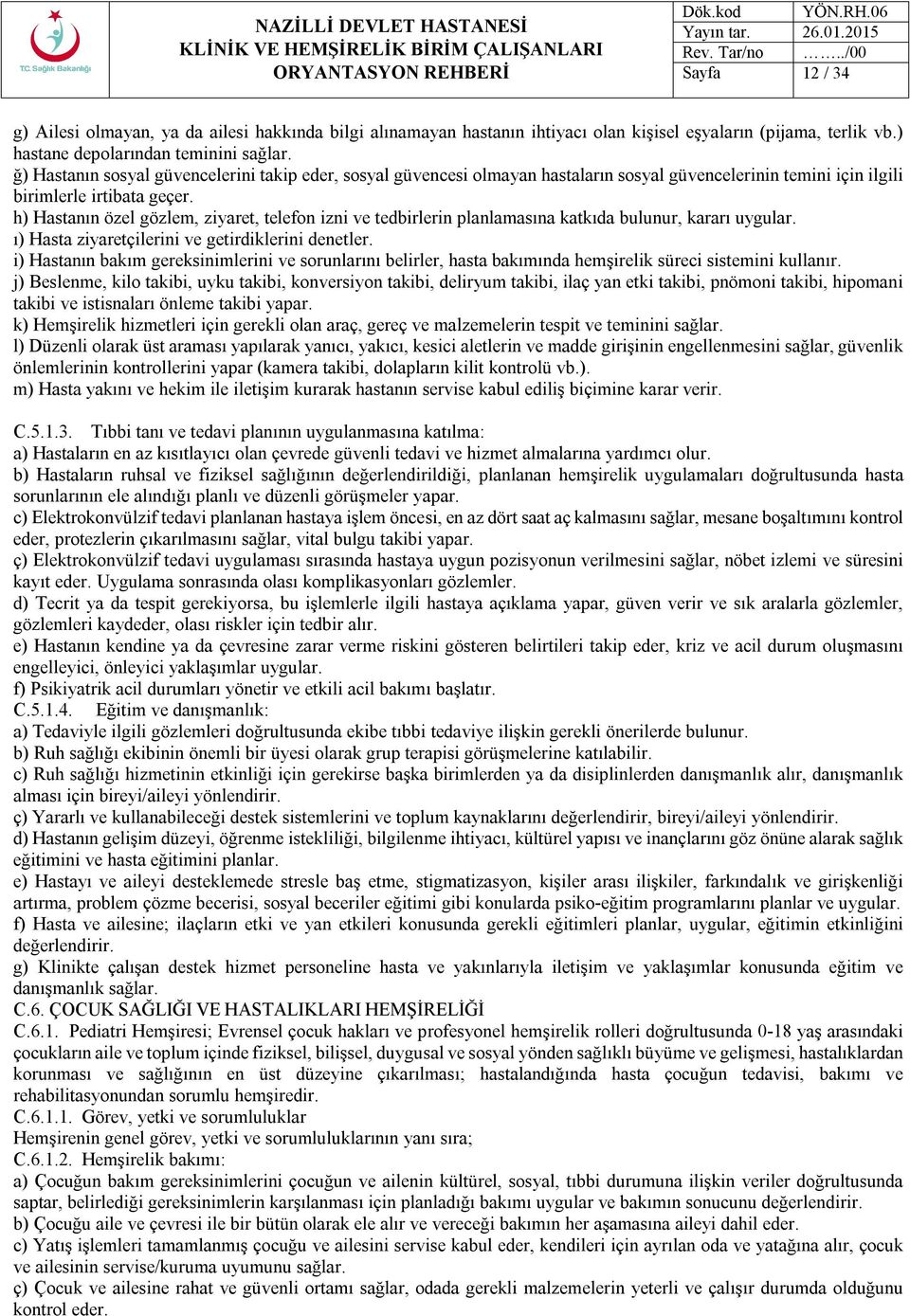 T.C. Sağlık Bakanlığı

NAZİLLİ DEVLET HASTANESİ
KLİNİK VE HEMŞİRELİK BİRİM ÇALIŞANLARI
ORYANTASYON REHBERİ

| Dök.kod | YÖN.RH.06 |
|---|---|
| Yayın tar. | 26.01.2015 |
| Rev. Tar/no | ……../00 |
| Sayfa | 12 / 34 |

g) Ailesi olmayan, ya da ailesi hakkında bilgi alınamayan hastanın ihtiyacı olan kişisel eşyaların (pijama, terlik vb.) hastane depolarından teminini sağlar.
ğ) Hastanın sosyal güvencelerini takip eder, sosyal güvencesi olmayan hastaların sosyal güvencelerinin temini için ilgili birimlerle irtibata geçer.
h) Hastanın özel gözlem, ziyaret, telefon izni ve tedbirlerin planlamasına katkıda bulunur, kararı uygular.
ı) Hasta ziyaretçilerini ve getirdiklerini denetler.
i) Hastanın bakım gereksinimlerini ve sorunlarını belirler, hasta bakımında hemşirelik süreci sistemini kullanır.
j) Beslenme, kilo takibi, uyku takibi, konversiyon takibi, deliryum takibi, ilaç yan etki takibi, pnömoni takibi, hipomani takibi ve istisnaları önleme takibi yapar.
k) Hemşirelik hizmetleri için gerekli olan araç, gereç ve malzemelerin tespit ve teminini sağlar.
l) Düzenli olarak üst araması yapılarak yanıcı, yakıcı, kesici aletlerin ve madde girişinin engellenmesini sağlar, güvenlik önlemlerinin kontrollerini yapar (kamera takibi, dolapların kilit kontrolü vb.).
m) Hasta yakını ve hekim ile iletişim kurarak hastanın servise kabul ediliş biçimine karar verir.

C.5.1.3. Tıbbi tanı ve tedavi planının uygulanmasına katılma:
a) Hastaların en az kısıtlayıcı olan çevrede güvenli tedavi ve hizmet almalarına yardımcı olur.
b) Hastaların ruhsal ve fiziksel sağlığının değerlendirildiği, planlanan hemşirelik uygulamaları doğrultusunda hasta sorunlarının ele alındığı planlı ve düzenli görüşmeler yapar.
c) Elektrokonvülzif tedavi planlanan hastaya işlem öncesi, en az dört saat aç kalmasını sağlar, mesane boşaltımını kontrol eder, protezlerin çıkarılmasını sağlar, vital bulgu takibi yapar.
ç) Elektrokonvülzif tedavi uygulaması sırasında hastaya uygun pozisyonun verilmesini sağlar, nöbet izlemi ve süresini kayıt eder. Uygulama sonrasında olası komplikasyonları gözlemler.
d) Tecrit ya da tespit gerekiyorsa, bu işlemlerle ilgili hastaya açıklama yapar, güven verir ve sık aralarla gözlemler, gözlemleri kaydeder, olası riskler için tedbir alır.
e) Hastanın kendine ya da çevresine zarar verme riskini gösteren belirtileri takip eder, kriz ve acil durum oluşmasını engelleyici, önleyici yaklaşımlar uygular.
f) Psikiyatrik acil durumları yönetir ve etkili acil bakımı başlatır.
C.5.1.4. Eğitim ve danışmanlık:
a) Tedaviyle ilgili gözlemleri doğrultusunda ekibe tıbbi tedaviye ilişkin gerekli önerilerde bulunur.
b) Ruh sağlığı ekibinin önemli bir üyesi olarak grup terapisi görüşmelerine katılabilir.
c) Ruh sağlığı hizmetinin etkinliği için gerekirse başka birimlerden ya da disiplinlerden danışmanlık alır, danışmanlık alması için bireyi/aileyi yönlendirir.
ç) Yararlı ve kullanabileceği destek sistemlerini ve toplum kaynaklarını değerlendirir, bireyi/aileyi yönlendirir.
d) Hastanın gelişim düzeyi, öğrenme istekliliği, bilgilenme ihtiyacı, kültürel yapısı ve inançlarını göz önüne alarak sağlık eğitimini ve hasta eğitimini planlar.
e) Hastayı ve aileyi desteklemede stresle baş etme, stigmatizasyon, kişiler arası ilişkiler, farkındalık ve girişkenliği artırma, problem çözme becerisi, sosyal beceriler eğitimi gibi konularda psiko-eğitim programlarını planlar ve uygular.
f) Hasta ve ailesine; ilaçların etki ve yan etkileri konusunda gerekli eğitimleri planlar, uygular, eğitimin etkinliğini değerlendirir.
g) Klinikte çalışan destek hizmet personeline hasta ve yakınlarıyla iletişim ve yaklaşımlar konusunda eğitim ve danışmanlık sağlar.
C.6. ÇOCUK SAĞLIĞI VE HASTALIKLARI HEMŞİRELİĞİ
C.6.1. Pediatri Hemşiresi; Evrensel çocuk hakları ve profesyonel hemşirelik rolleri doğrultusunda 0-18 yaş arasındaki çocukların aile ve toplum içinde fiziksel, bilişsel, duygusal ve sosyal yönden sağlıklı büyüme ve gelişmesi, hastalıklardan korunması ve sağlığının en üst düzeyine çıkarılması; hastalandığında hasta çocuğun tedavisi, bakımı ve rehabilitasyonundan sorumlu hemşiredir.
C.6.1.1. Görev, yetki ve sorumluluklar
Hemşirenin genel görev, yetki ve sorumluluklarının yanı sıra;
C.6.1.2. Hemşirelik bakımı:
a) Çocuğun bakım gereksinimlerini çocuğun ve ailenin kültürel, sosyal, tıbbi durumuna ilişkin veriler doğrultusunda saptar, belirlediği gereksinimlerin karşılanması için planladığı bakımı uygular ve bakımın sonucunu değerlendirir.
b) Çocuğu aile ve çevresi ile bir bütün olarak ele alır ve vereceği bakımın her aşamasına aileyi dahil eder.
c) Yatış işlemleri tamamlanmış çocuğu ve ailesini servise kabul eder, kendileri için ayrılan oda ve yatağına alır, çocuk ve ailesinin servise/kuruma uyumunu sağlar.
ç) Çocuk ve ailesine rahat ve güvenli ortamı sağlar, odada gerekli malzemelerin yeterli ve çalışır durumda olduğunu kontrol eder.